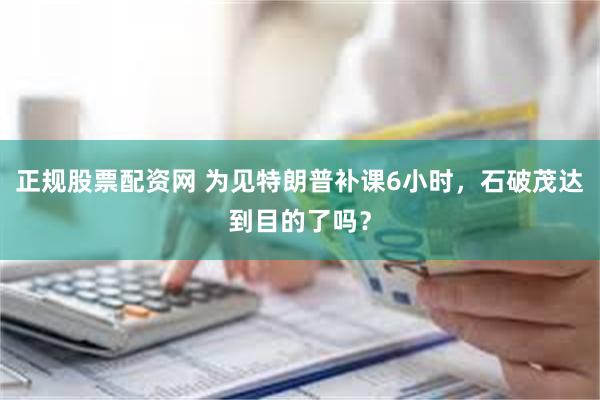 正规股票配资网 为见特朗普补课6小时，石破茂达到目的了吗？